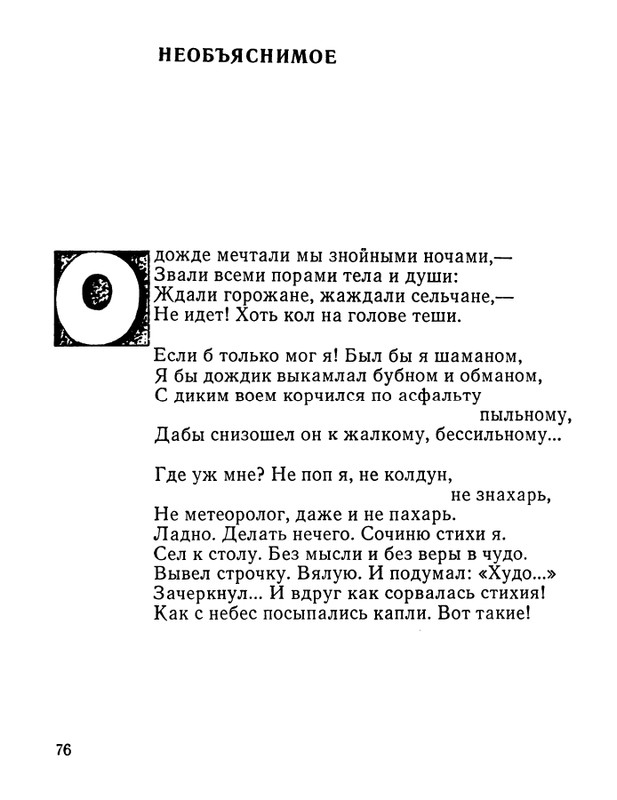 НЕОБЪЯСНИМОЕ

О дожде мечтали мы знойными ночами,—
Звали всеми порами тела и души:
Ждали горожане, жаждали сельчане,—
Не идет! Хоть кол на голове теши.

Если б только мог я! Был бы я шаманом,
Я бы дождик выкамлал бубном и обманом,
С диким воем корчился по асфальту пыльному,
Дабы снизошел он к жалкому, бессильному...

Где уж мне? Не поп я, не колдун, не знахарь,
Не метеоролог, даже и не пахарь.
Ладно. Делать нечего. Сочиню стихи я.
Сел к столу. Без мысли и без веры в чудо.
Вывел строчку. Вялую. И подумал: «Худо...»
Зачеркнул... И вдруг как сорвалась стихия!
Как с небес посыпались капли. Вот такие!

76